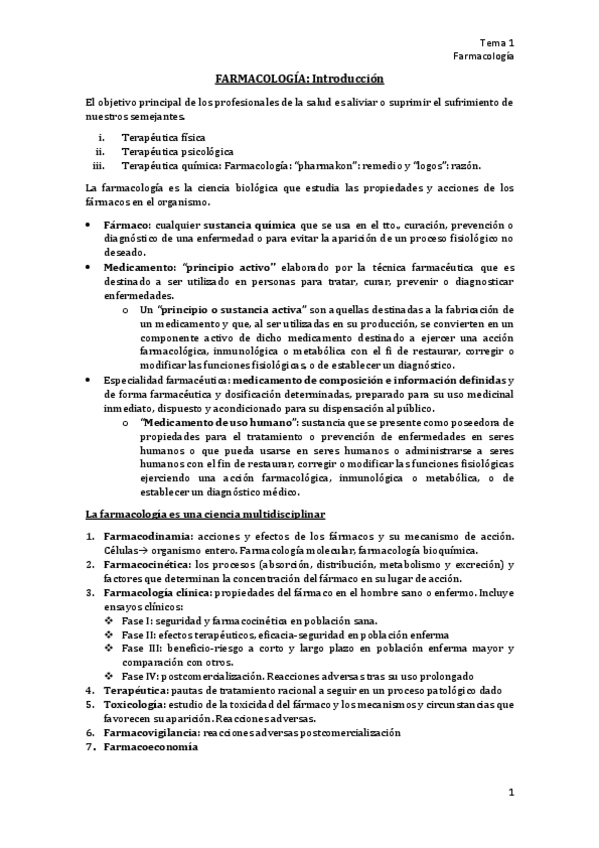 Tema 1
Farmacología

FARMACOLOGÍA: Introducción

El objetivo principal de los profesionales de la salud es aliviar o suprimir el sufrimiento de nuestros semejantes.

i. Terapéutica física
ii. Terapéutica psicológica
iii. Terapéutica química: Farmacología: "pharmakon": remedio y "logos": razón.

La farmacología es la ciencia biológica que estudia las propiedades y acciones de los fármacos en el organismo.

• Fármaco: cualquier sustancia química que se usa en el tto., curación, prevención o diagnóstico de una enfermedad o para evitar la aparición de un proceso fisiológico no deseado.
• Medicamento: "principio activo" elaborado por la técnica farmacéutica que es destinado a ser utilizado en personas para tratar, curar, prevenir o diagnosticar enfermedades.
  o Un "principio o sustancia activa" son aquellas destinadas a la fabricación de un medicamento y que, al ser utilizadas en su producción, se convierten en un componente activo de dicho medicamento destinado a ejercer una acción farmacológica, inmunológica o metabólica con el fi de restaurar, corregir o modificar las funciones fisiológicas, o de establecer un diagnóstico.
• Especialidad farmacéutica: medicamento de composición e información definidas y de forma farmacéutica y dosificación determinadas, preparado para su uso medicinal inmediato, dispuesto y acondicionado para su dispensación al público.
  o "Medicamento de uso humano": sustancia que se presente como poseedora de propiedades para el tratamiento o prevención de enfermedades en seres humanos o que pueda usarse en seres humanos o administrarse a seres humanos con el fin de restaurar, corregir o modificar las funciones fisiológicas ejerciendo una acción farmacológica, inmunológica o metabólica, o de establecer un diagnóstico médico.

La farmacología es una ciencia multidisciplinar

1. Farmacodinamia: acciones y efectos de los fármacos y su mecanismo de acción. Células→ organismo entero. Farmacología molecular, farmacología bioquímica.
2. Farmacocinética: los procesos (absorción, distribución, metabolismo y excreción) y factores que determinan la concentración del fármaco en su lugar de acción.
3. Farmacología clínica: propiedades del fármaco en el hombre sano o enfermo. Incluye ensayos clínicos:
  ❖ Fase I: seguridad y farmacocinética en población sana.
  ❖ Fase II: efectos terapéuticos, eficacia-seguridad en población enferma
  ❖ Fase III: beneficio-riesgo a corto y largo plazo en población enferma mayor y comparación con otros.
  ❖ Fase IV: postcomercialización. Reacciones adversas tras su uso prolongado
4. Terapéutica: pautas de tratamiento racional a seguir en un proceso patológico dado
5. Toxicología: estudio de la toxicidad del fármaco y los mecanismos y circunstancias que favorecen su aparición. Reacciones adversas.
6. Farmacovigilancia: reacciones adversas postcomercialización
7. Farmacoeconomía

1